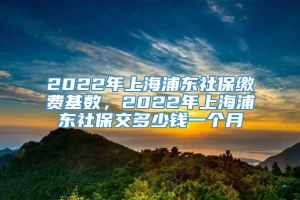 2022年上海浦东社保缴费基数，2022年上海浦东社保交多少钱一个月